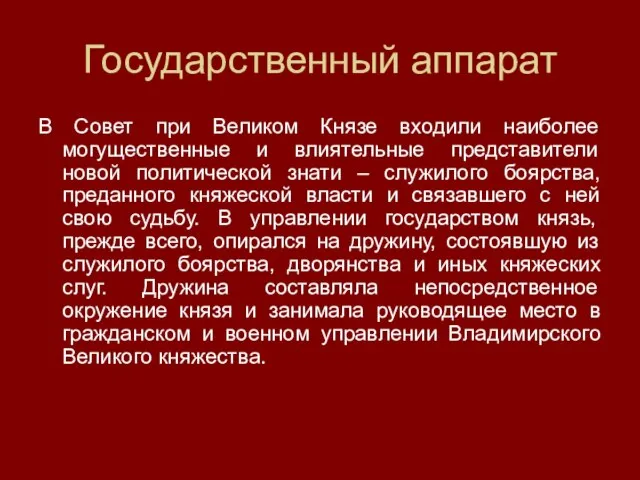 Государственный аппарат

В Совет при Великом Князе входили наиболее могущественные и влиятельные представители новой политической знати – служилого боярства, преданного княжеской власти и связавшего с ней свою судьбу. В управлении государством князь, прежде всего, опирался на дружину, состоявшую из служилого боярства, дворянства и иных княжеских слуг. Дружина составляла непосредственное окружение князя и занимала руководящее место в гражданском и военном управлении Владимирского Великого княжества.